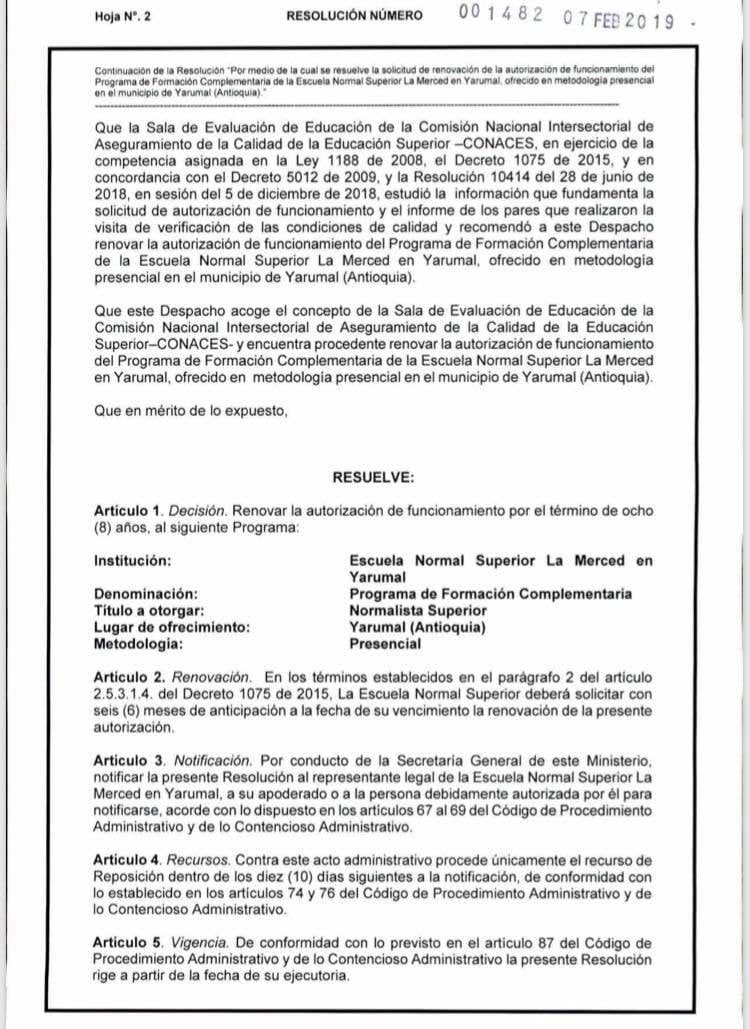 Hoja N°. 2 RESOLUCIÓN NÚMERO 001482 07 FEB 2019

Continuación de la Resolución "Por medio de la cual se resuelve la solicitud de renovación de la autorización de funcionamiento del Programa de Formación Complementaria de la Escuela Normal Superior La Merced en Yarumal, ofrecido en metodología presencial en el municipio de Yarumal (Antioquia)."

Que la Sala de Evaluación de Educación de la Comisión Nacional Intersectorial de Aseguramiento de la Calidad de la Educación Superior –CONACES, en ejercicio de la competencia asignada en la Ley 1188 de 2008, el Decreto 1075 de 2015, y en concordancia con el Decreto 5012 de 2009, y la Resolución 10414 del 28 de junio de 2018, en sesión del 5 de diciembre de 2018, estudió la información que fundamenta la solicitud de autorización de funcionamiento y el informe de los pares que realizaron la visita de verificación de las condiciones de calidad y recomendó a este Despacho renovar la autorización de funcionamiento del Programa de Formación Complementaria de la Escuela Normal Superior La Merced en Yarumal, ofrecido en metodología presencial en el municipio de Yarumal (Antioquia).

Que este Despacho acoge el concepto de la Sala de Evaluación de Educación de la Comisión Nacional Intersectorial de Aseguramiento de la Calidad de la Educación Superior–CONACES- y encuentra procedente renovar la autorización de funcionamiento del Programa de Formación Complementaria de la Escuela Normal Superior La Merced en Yarumal, ofrecido en metodología presencial en el municipio de Yarumal (Antioquia).

Que en mérito de lo expuesto,

RESUELVE:

Artículo 1. Decisión. Renovar la autorización de funcionamiento por el término de ocho (8) años, al siguiente Programa:

| | |
|---|---|
| Institución: | Escuela Normal Superior La Merced en Yarumal |
| Denominación: | Programa de Formación Complementaria |
| Título a otorgar: | Normalista Superior |
| Lugar de ofrecimiento: | Yarumal (Antioquia) |
| Metodología: | Presencial |

Artículo 2. Renovación. En los términos establecidos en el parágrafo 2 del artículo 2.5.3.1.4. del Decreto 1075 de 2015, La Escuela Normal Superior deberá solicitar con seis (6) meses de anticipación a la fecha de su vencimiento la renovación de la presente autorización.

Artículo 3. Notificación. Por conducto de la Secretaría General de este Ministerio, notificar la presente Resolución al representante legal de la Escuela Normal Superior La Merced en Yarumal, a su apoderado o a la persona debidamente autorizada por él para notificarse, acorde con lo dispuesto en los artículos 67 al 69 del Código de Procedimiento Administrativo y de lo Contencioso Administrativo.

Artículo 4. Recursos. Contra este acto administrativo procede únicamente el recurso de Reposición dentro de los diez (10) días siguientes a la notificación, de conformidad con lo establecido en los artículos 74 y 76 del Código de Procedimiento Administrativo y de lo Contencioso Administrativo.

Artículo 5. Vigencia. De conformidad con lo previsto en el artículo 87 del Código de Procedimiento Administrativo y de lo Contencioso Administrativo la presente Resolución rige a partir de la fecha de su ejecutoria.